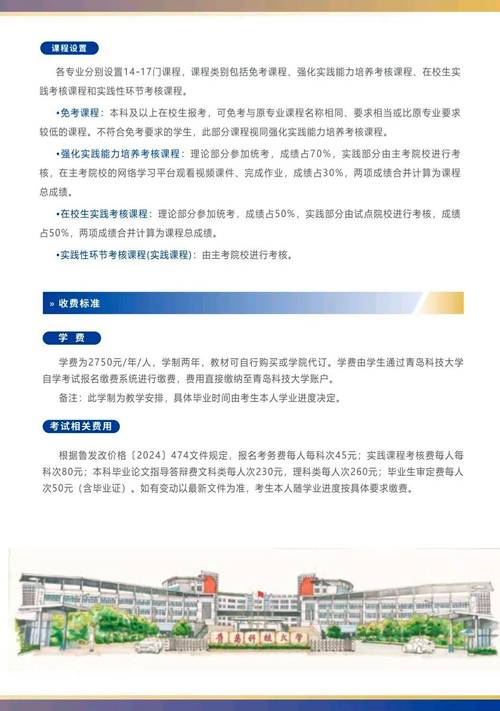 课程设置

各专业分别设置14-17门课程，课程类别包括免考课程、强化实践能力培养考核课程、在校生实践考核课程和实践性环节考核课程。

•免考课程：本科及以上在校生报考，可免考与原专业课程名称相同、要求相当或比原专业要求较低的课程。不符合免考要求的学生，此部分课程视同强化实践能力培养考核课程。

•强化实践能力培养考核课程：理论部分参加统考，成绩占70%，实践部分由主考院校进行考核，在主考院校的网络学习平台观看视频课件、完成作业，成绩占30%，两项成绩合并计算为课程总成绩。

•在校生实践考核课程：理论部分参加统考，成绩占50%，实践部分由试点院校进行考核，成绩占50%，两项成绩合并计算为课程总成绩。

•实践性环节考核课程(实践课程)：由主考院校进行考核。

» 收费标准

学 费

学费为2750元/年/人，学制两年，教材可自行购买或学院代订。学费由学生通过青岛科技大学自学考试报名缴费系统进行缴费，费用直接缴纳至青岛科技大学账户。

备注：此学制为教学安排，具体毕业时间由考生本人学业进度决定。

考试相关费用

根据鲁发改价格〔2024〕474文件规定，报名考务费每人每科次45元；实践课程考核费每人每科次80元；本科毕业论文指导答辩费文科类每人次230元，理科类每人次260元；毕业生审定费每人次50元（含毕业证）。如有变动以最新文件为准，考生本人随学业进度按具体要求缴费。

青岛科技大学